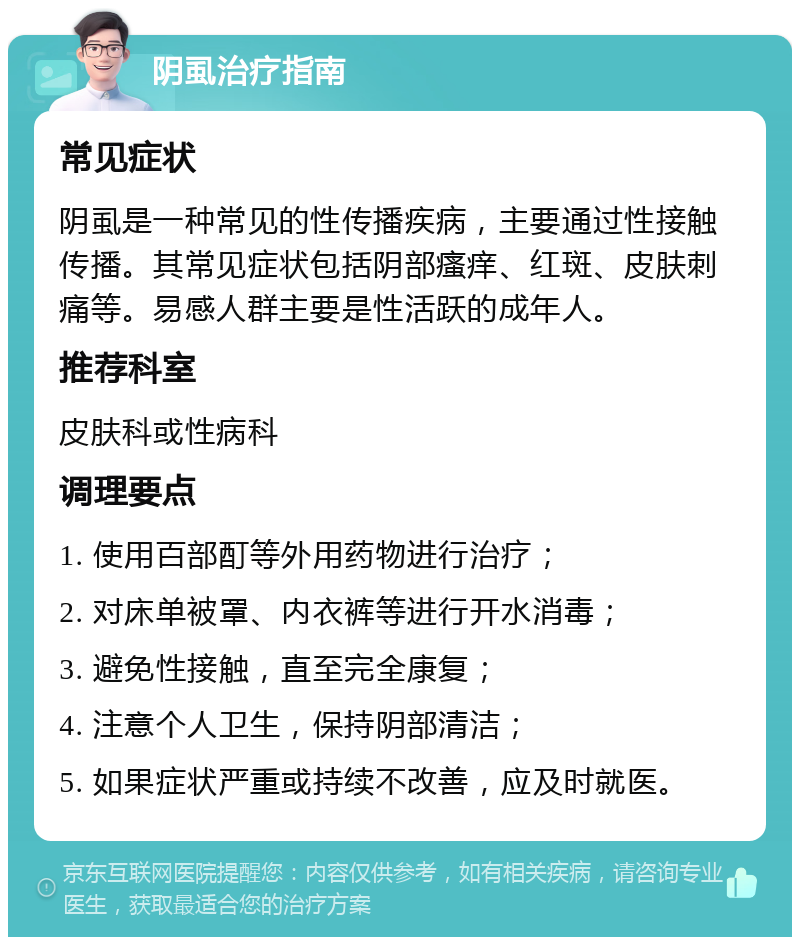 阴虱治疗指南

常见症状

阴虱是一种常见的性传播疾病，主要通过性接触传播。其常见症状包括阴部瘙痒、红斑、皮肤刺痛等。易感人群主要是性活跃的成年人。

推荐科室

皮肤科或性病科

调理要点

1. 使用百部酊等外用药物进行治疗；

2. 对床单被罩、内衣裤等进行开水消毒；

3. 避免性接触，直至完全康复；

4. 注意个人卫生，保持阴部清洁；

5. 如果症状严重或持续不改善，应及时就医。

京东互联网医院提醒您：内容仅供参考，如有相关疾病，请咨询专业医生，获取最适合您的治疗方案